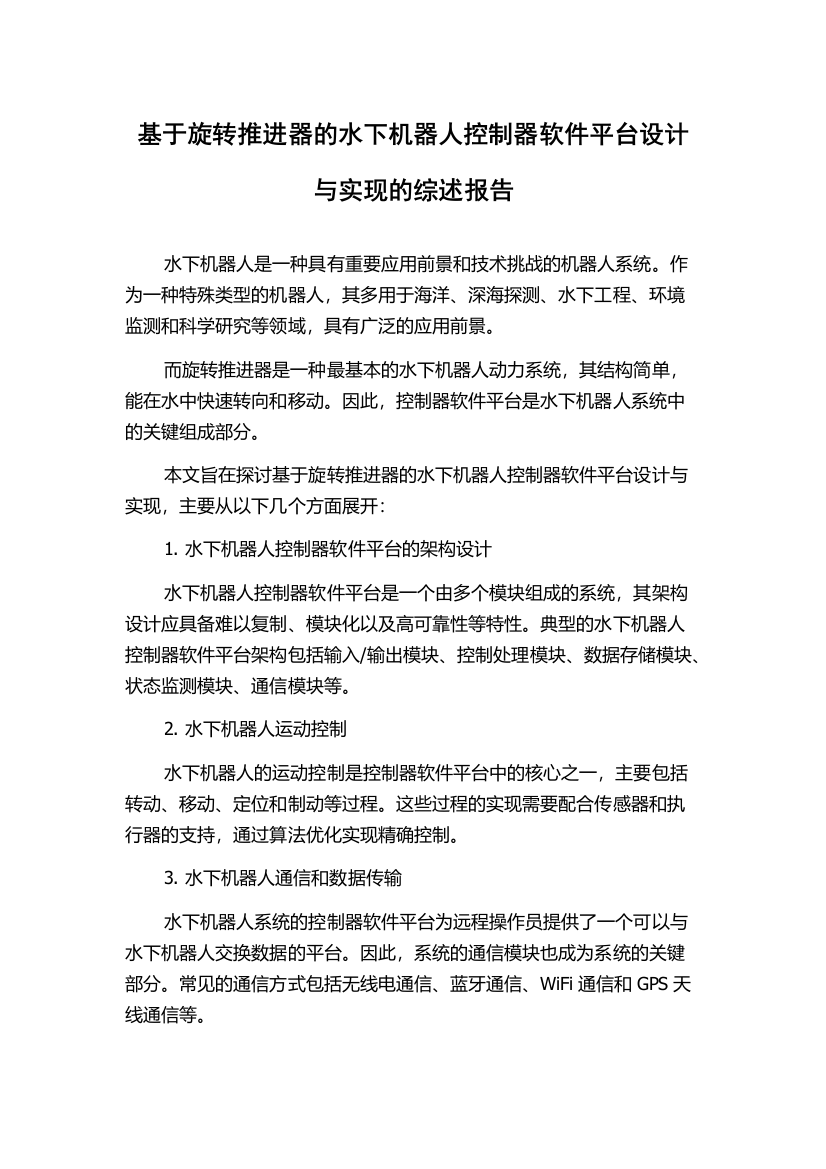 基于旋转推进器的水下机器人控制器软件平台设计与实现的综述报告

水下机器人是一种具有重要应用前景和技术挑战的机器人系统。作为一种特殊类型的机器人，其多用于海洋、深海探测、水下工程、环境监测和科学研究等领域，具有广泛的应用前景。

而旋转推进器是一种最基本的水下机器人动力系统，其结构简单，能在水中快速转向和移动。因此，控制器软件平台是水下机器人系统中的关键组成部分。

本文旨在探讨基于旋转推进器的水下机器人控制器软件平台设计与实现，主要从以下几个方面展开：

1. 水下机器人控制器软件平台的架构设计

水下机器人控制器软件平台是一个由多个模块组成的系统，其架构设计应具备难以复制、模块化以及高可靠性等特性。典型的水下机器人控制器软件平台架构包括输入/输出模块、控制处理模块、数据存储模块、状态监测模块、通信模块等。

2. 水下机器人运动控制

水下机器人的运动控制是控制器软件平台中的核心之一，主要包括转动、移动、定位和制动等过程。这些过程的实现需要配合传感器和执行器的支持，通过算法优化实现精确控制。

3. 水下机器人通信和数据传输

水下机器人系统的控制器软件平台为远程操作员提供了一个可以与水下机器人交换数据的平台。因此，系统的通信模块也成为系统的关键部分。常见的通信方式包括无线电通信、蓝牙通信、WiFi 通信和 GPS 天线通信等。